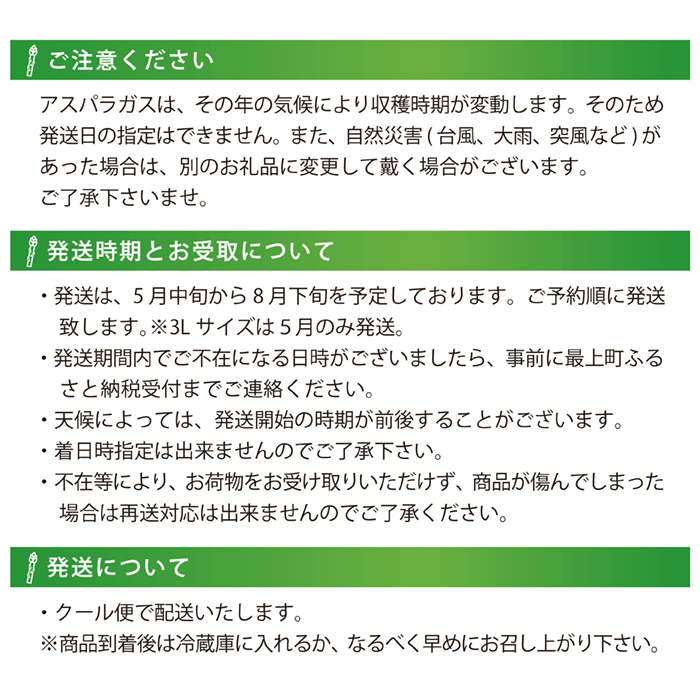 ご注意ください

アスパラガスは、その年の気候により収穫時期が変動します。そのため発送日の指定はできません。また、自然災害(台風、大雨、突風など)があった場合は、別のお礼品に変更して戴く場合がございます。
ご了承下さいませ。

発送時期とお受取について

・発送は、5月中旬から8月下旬を予定しております。ご予約順に発送致します。※3Lサイズは5月のみ発送。
・発送期間内でご不在になる日時がございましたら、事前に最上町ふるさと納税受付までご連絡ください。
・天候によっては、発送開始の時期が前後することがございます。
・着日時指定は出来ませんのでご了承下さい。
・不在等により、お荷物をお受け取りいただけず、商品が傷んでしまった場合は再送対応は出来ませんのでご了承ください。

発送について

・クール便で配送いたします。
※商品到着後は冷蔵庫に入れるか、なるべく早めにお召し上がり下さい。